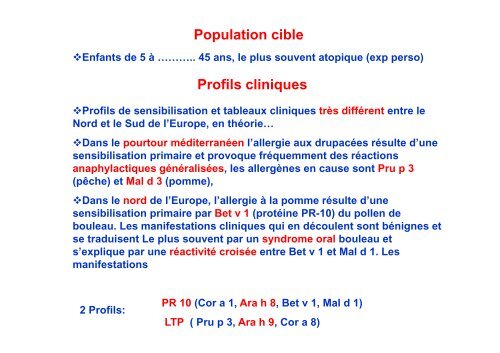 Population cible

❖Enfants de 5 à ……….. 45 ans, le plus souvent atopique (exp perso)

Profils cliniques

❖Profils de sensibilisation et tableaux cliniques très différent entre le Nord et le Sud de l'Europe, en théorie…

❖Dans le pourtour méditerranéen l'allergie aux drupacées résulte d'une sensibilisation primaire et provoque fréquemment des réactions anaphylactiques généralisées, les allergènes en cause sont Pru p 3 (pêche) et Mal d 3 (pomme),

❖Dans le nord de l'Europe, l'allergie à la pomme résulte d'une sensibilisation primaire par Bet v 1 (protéine PR-10) du pollen de bouleau. Les manifestations cliniques qui en découlent sont bénignes et se traduisent Le plus souvent par un syndrome oral bouleau et s'explique par une réactivité croisée entre Bet v 1 et Mal d 1. Les manifestations

2 Profils:

PR 10 (Cor a 1, Ara h 8, Bet v 1, Mal d 1)

LTP ( Pru p 3, Ara h 9, Cor a 8)